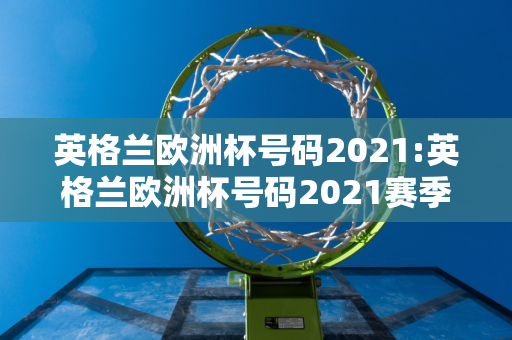 英格兰欧洲杯号码2021:英格兰欧洲杯号码2021赛季